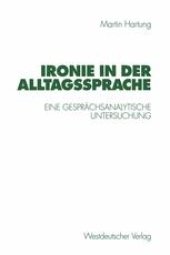 Martin Hartung

IRONIE IN DER ALLTAGSSPRACHE

EINE GESPRÄCHSANALYTISCHE UNTERSUCHUNG

Westdeutscher Verlag